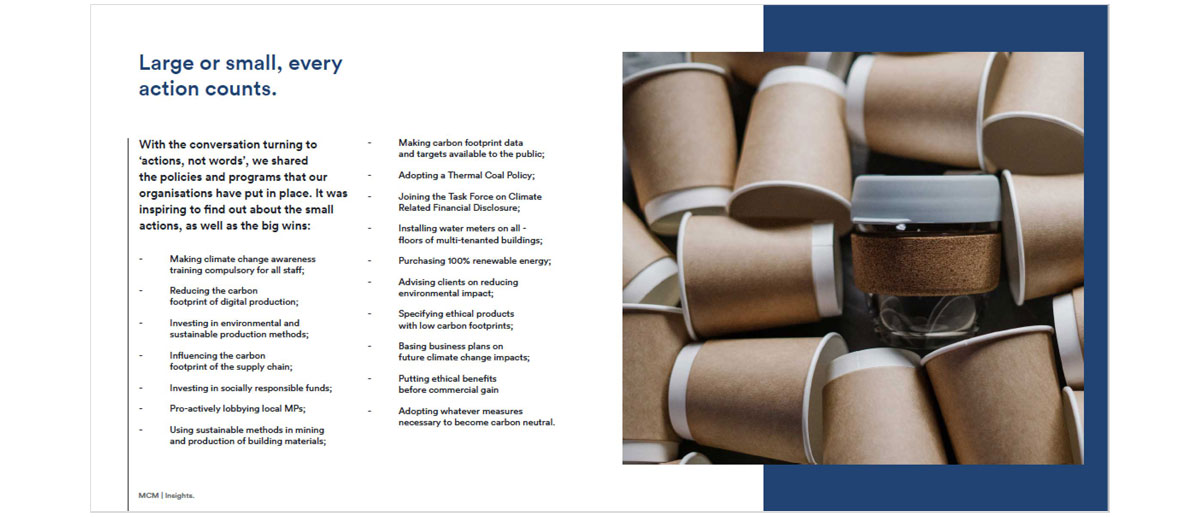 Large or small, every action counts.

With the conversation turning to 'actions, not words', we shared the policies and programs that our organisations have put in place. It was inspiring to find out about the small actions, as well as the big wins:

- Making climate change awareness training compulsory for all staff;
- Reducing the carbon footprint of digital production;
- Investing in environmental and sustainable production methods;
- Influencing the carbon footprint of the supply chain;
- Investing in socially responsible funds;
- Pro-actively lobbying local MPs;
- Using sustainable methods in mining and production of building materials;
- Making carbon footprint data and targets available to the public;
- Adopting a Thermal Coal Policy;
- Joining the Task Force on Climate Related Financial Disclosure;
- Installing water meters on all - floors of multi-tenanted buildings;
- Purchasing 100% renewable energy;
- Advising clients on reducing environmental impact;
- Specifying ethical products with low carbon footprints;
- Basing business plans on future climate change impacts;
- Putting ethical benefits before commercial gain
- Adopting whatever measures necessary to become carbon neutral.

MCM | Insights.